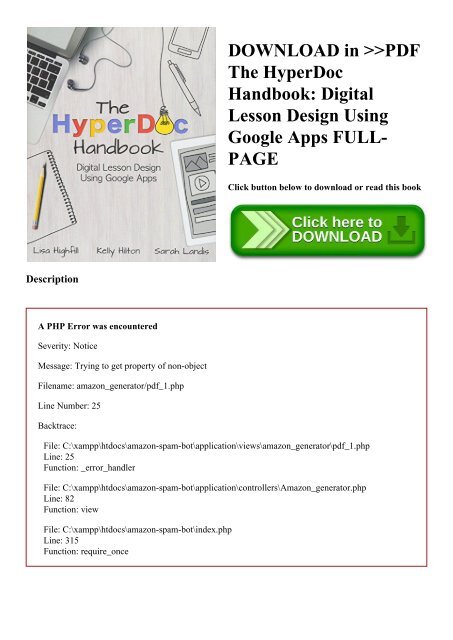 The HyperDoc Handbook

Digital Lesson Design Using Google Apps

Lisa Highfill Kelly Hilton Sarah Landis

DOWNLOAD in >>PDF The HyperDoc Handbook: Digital Lesson Design Using Google Apps FULL-PAGE

Click button below to download or read this book

Click here to DOWNLOAD

Description

A PHP Error was encountered

Severity: Notice

Message: Trying to get property of non-object

Filename: amazon_generator/pdf_1.php

Line Number: 25

Backtrace:

File: C:\xampp\htdocs\amazon-spam-bot\application\views\amazon_generator\pdf_1.php
Line: 25
Function: _error_handler

File: C:\xampp\htdocs\amazon-spam-bot\application\controllers\Amazon_generator.php
Line: 82
Function: view

File: C:\xampp\htdocs\amazon-spam-bot\index.php
Line: 315
Function: require_once